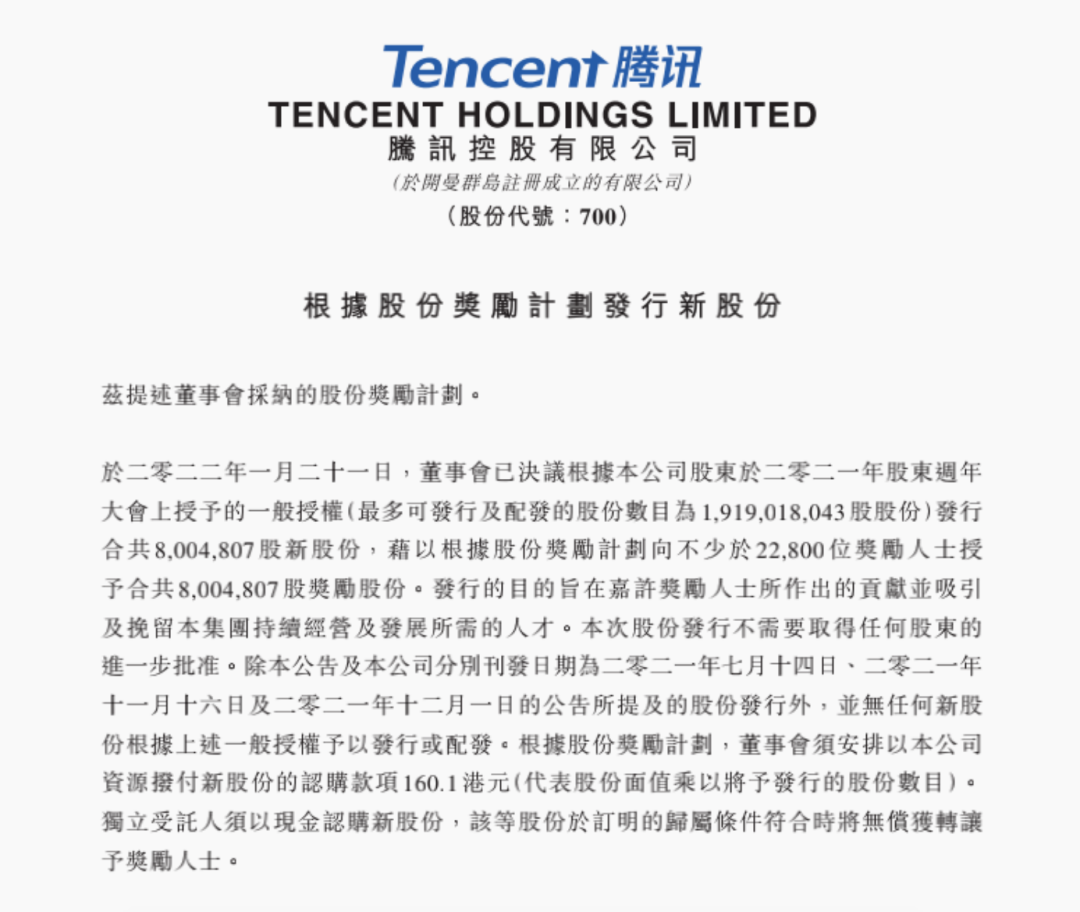 Tencent 腾讯

TENCENT HOLDINGS LIMITED
騰訊控股有限公司
(於開曼群島註冊成立的有限公司)
(股份代號:700)

根據股份獎勵計劃發行新股份

茲提述董事會採納的股份獎勵計劃。

於二零二二年一月二十一日,董事會已決議根據本公司股東於二零二一年股東週年大會上授予的一般授權(最多可發行及配發的股份數目為1,919,018,043股股份)發行合共8,004,807股新股份,藉以根據股份獎勵計劃向不少於22,800位獎勵人士授予合共8,004,807股獎勵股份。發行的目的旨在嘉許獎勵人士所作出的貢獻並吸引及挽留本集團持續經營及發展所需的人才。本次股份發行不需要取得任何股東的進一步批准。除本公告及本公司分別刊發日期為二零二一年七月十四日、二零二一年十一月十六日及二零二一年十二月一日的公告所提及的股份發行外,並無任何新股份根據上述一般授權予以發行或配發。根據股份獎勵計劃,董事會須安排以本公司資源撥付新股份的認購款項160.1港元(代表股份面值乘以將予發行的股份數目)。獨立受託人須以現金認購新股份,該等股份於訂明的歸屬條件符合時將無償獲轉讓予獎勵人士。